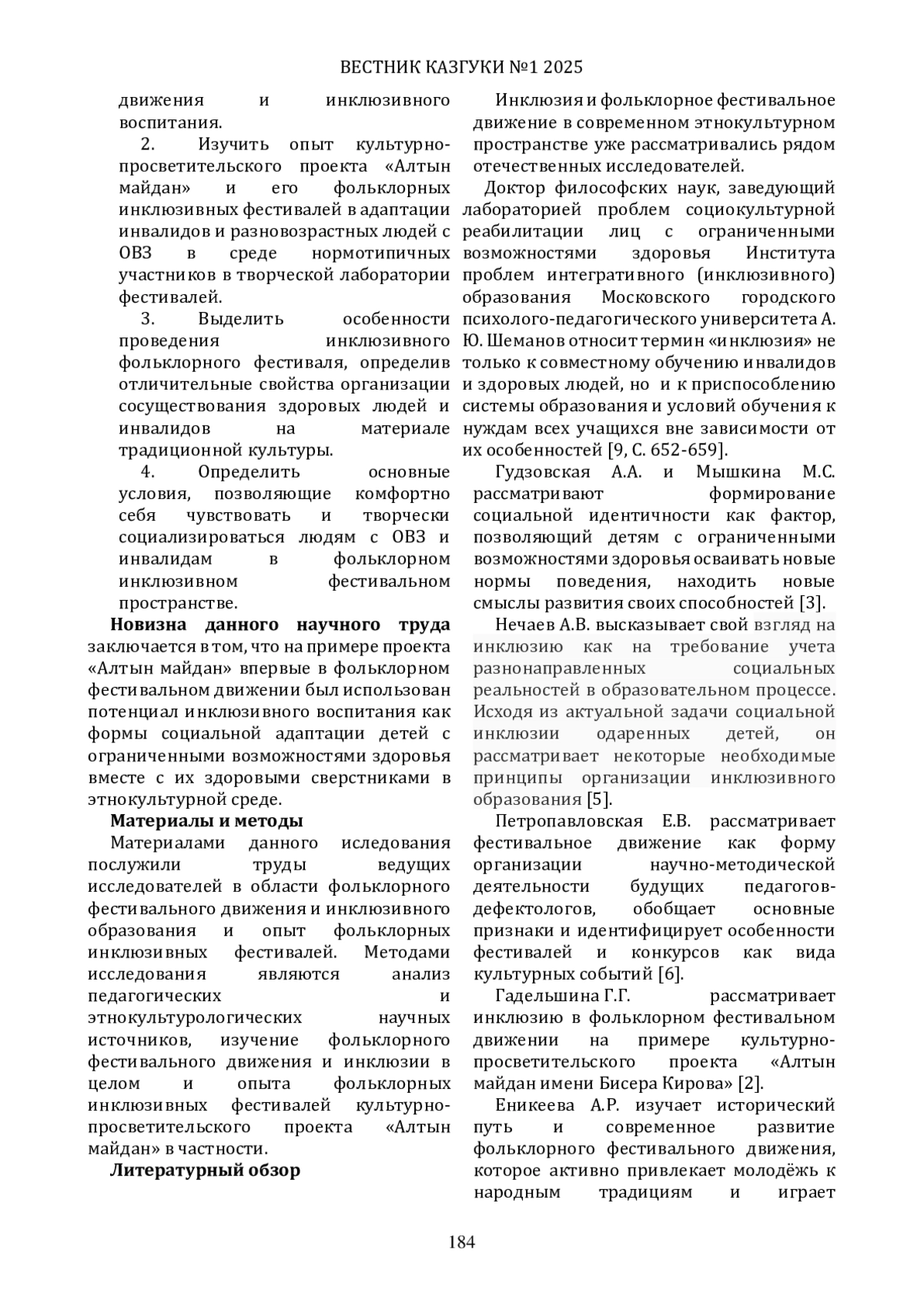 ВЕСТНИК КАЗГУКИ №1 2025

движения и инклюзивного воспитания.

2. Изучить опыт культурно-просветительского проекта «Алтын майдан» и его фольклорных инклюзивных фестивалей в адаптации инвалидов и разновозрастных людей с ОВЗ в среде нормотипичных участников в творческой лаборатории фестивалей.

3. Выделить особенности проведения инклюзивного фольклорного фестиваля, определив отличительные свойства организации сосуществования здоровых людей и инвалидов на материале традиционной культуры.

4. Определить основные условия, позволяющие комфортно себя чувствовать и творчески социализироваться людям с ОВЗ и инвалидам в фольклорном инклюзивном фестивальном пространстве.

**Новизна данного научного труда** заключается в том, что на примере проекта «Алтын майдан» впервые в фольклорном фестивальном движении был использован потенциал инклюзивного воспитания как формы социальной адаптации детей с ограниченными возможностями здоровья вместе с их здоровыми сверстниками в этнокультурной среде.

**Материалы и методы**

Материалами данного иследования послужили труды ведущих исследователей в области фольклорного фестивального движения и инклюзивного образования и опыт фольклорных инклюзивных фестивалей. Методами исследования являются анализ педагогических и этнокультурологических научных источников, изучение фольклорного фестивального движения и инклюзии в целом и опыта фольклорных инклюзивных фестивалей культурно-просветительского проекта «Алтын майдан» в частности.

**Литературный обзор**

Инклюзия и фольклорное фестивальное движение в современном этнокультурном пространстве уже рассматривались рядом отечественных исследователей.

Доктор философских наук, заведующий лабораторией проблем социокультурной реабилитации лиц с ограниченными возможностями здоровья Института проблем интегративного (инклюзивного) образования Московского городского психолого-педагогического университета А. Ю. Шеманов относит термин «инклюзия» не только к совместному обучению инвалидов и здоровых людей, но и к приспособлению системы образования и условий обучения к нуждам всех учащихся вне зависимости от их особенностей [9, С. 652-659].

Гудзовская А.А. и Мышкина М.С. рассматривают формирование социальной идентичности как фактор, позволяющий детям с ограниченными возможностями здоровья осваивать новые нормы поведения, находить новые смыслы развития своих способностей [3].

Нечаев А.В. высказывает свой взгляд на инклюзию как на требование учета разнонаправленных социальных реальностей в образовательном процессе. Исходя из актуальной задачи социальной инклюзии одаренных детей, он рассматривает некоторые необходимые принципы организации инклюзивного образования [5].

Петропавловская Е.В. рассматривает фестивальное движение как форму организации научно-методической деятельности будущих педагогов-дефектологов, обобщает основные признаки и идентифицирует особенности фестивалей и конкурсов как вида культурных событий [6].

Гадельшина Г.Г. рассматривает инклюзию в фольклорном фестивальном движении на примере культурно-просветительского проекта «Алтын майдан имени Бисера Кирова» [2].

Еникеева А.Р. изучает исторический путь и современное развитие фольклорного фестивального движения, которое активно привлекает молодёжь к народным традициям и играет

184